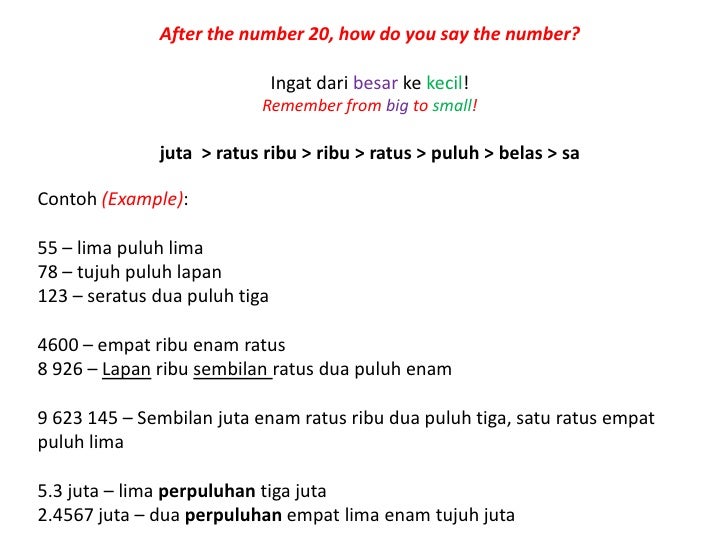 After the number 20, how do you say the number?

Ingat dari besar ke kecil!
Remember from big to small!

juta > ratus ribu > ribu > ratus > puluh > belas > sa

Contoh (Example):

55 – lima puluh lima
78 – tujuh puluh lapan
123 – seratus dua puluh tiga

4600 – empat ribu enam ratus
8 926 – Lapan ribu sembilan ratus dua puluh enam

9 623 145 – Sembilan juta enam ratus ribu dua puluh tiga, satu ratus empat puluh lima

5.3 juta – lima perpuluhan tiga juta
2.4567 juta – dua perpuluhan empat lima enam tujuh juta